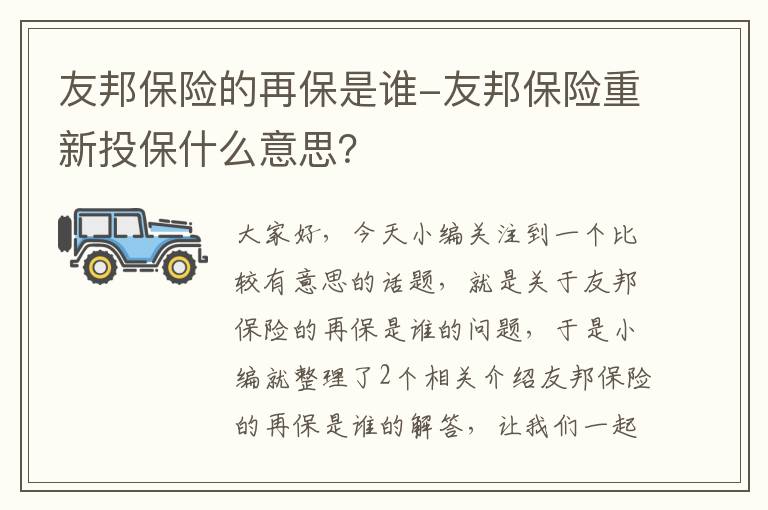 友邦保险的再保是谁-友邦保险重新投保什么意思?

大家好，今天小编关注到一个比较有意思的话题，就是关于友邦保险的再保是谁的问题，于是小编就整理了2个相关介绍友邦保险的再保是谁的解答，让我们一起